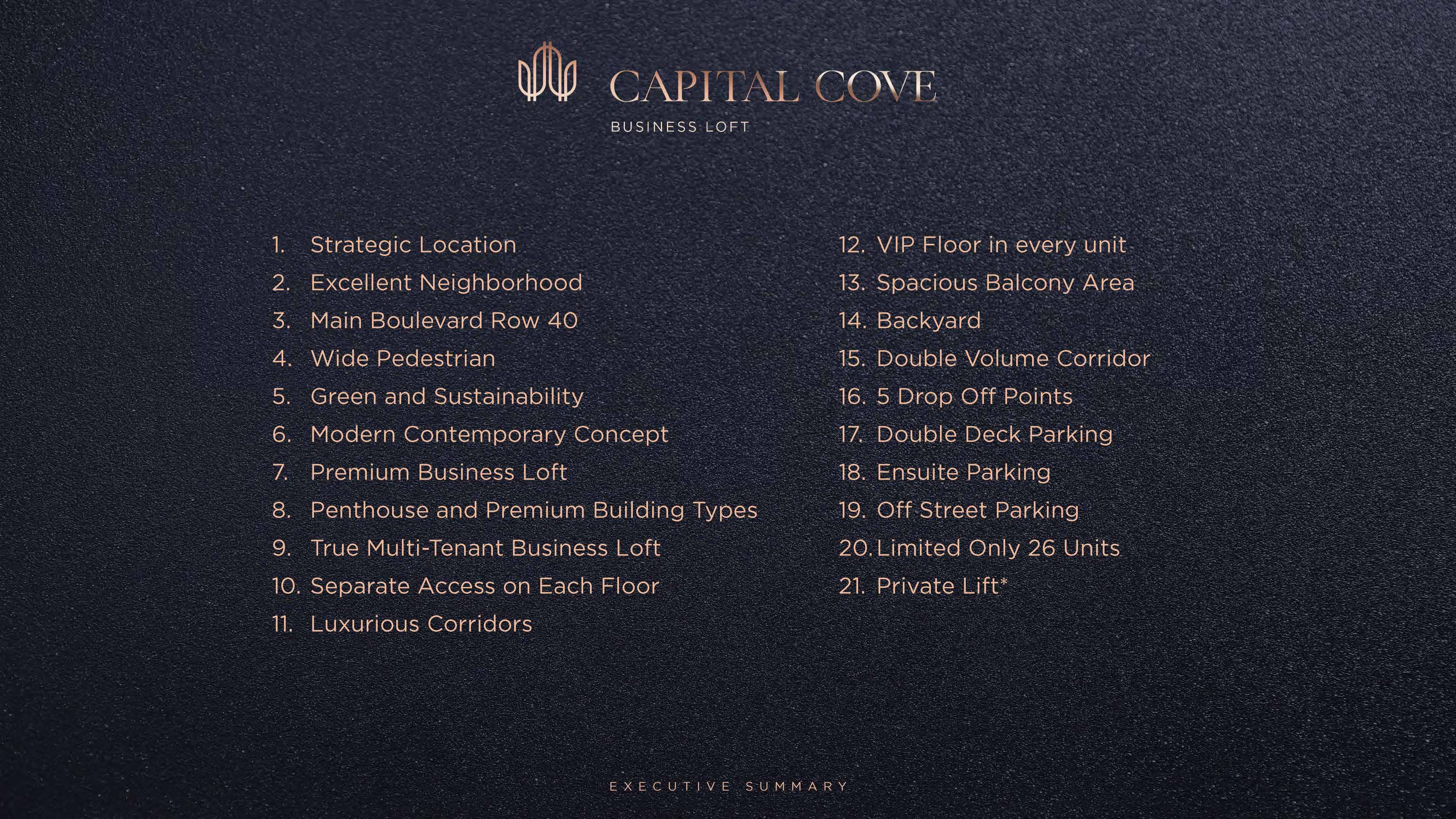 CAPITAL COVE
BUSINESS LOFT

1. Strategic Location
2. Excellent Neighborhood
3. Main Boulevard Row 40
4. Wide Pedestrian
5. Green and Sustainability
6. Modern Contemporary Concept
7. Premium Business Loft
8. Penthouse and Premium Building Types
9. True Multi-Tenant Business Loft
10. Separate Access on Each Floor
11. Luxurious Corridors

12. VIP Floor in every unit
13. Spacious Balcony Area
14. Backyard
15. Double Volume Corridor
16. 5 Drop Off Points
17. Double Deck Parking
18. Ensuite Parking
19. Off Street Parking
20. Limited Only 26 Units
21. Private Lift*

EXECUTIVE SUMMARY